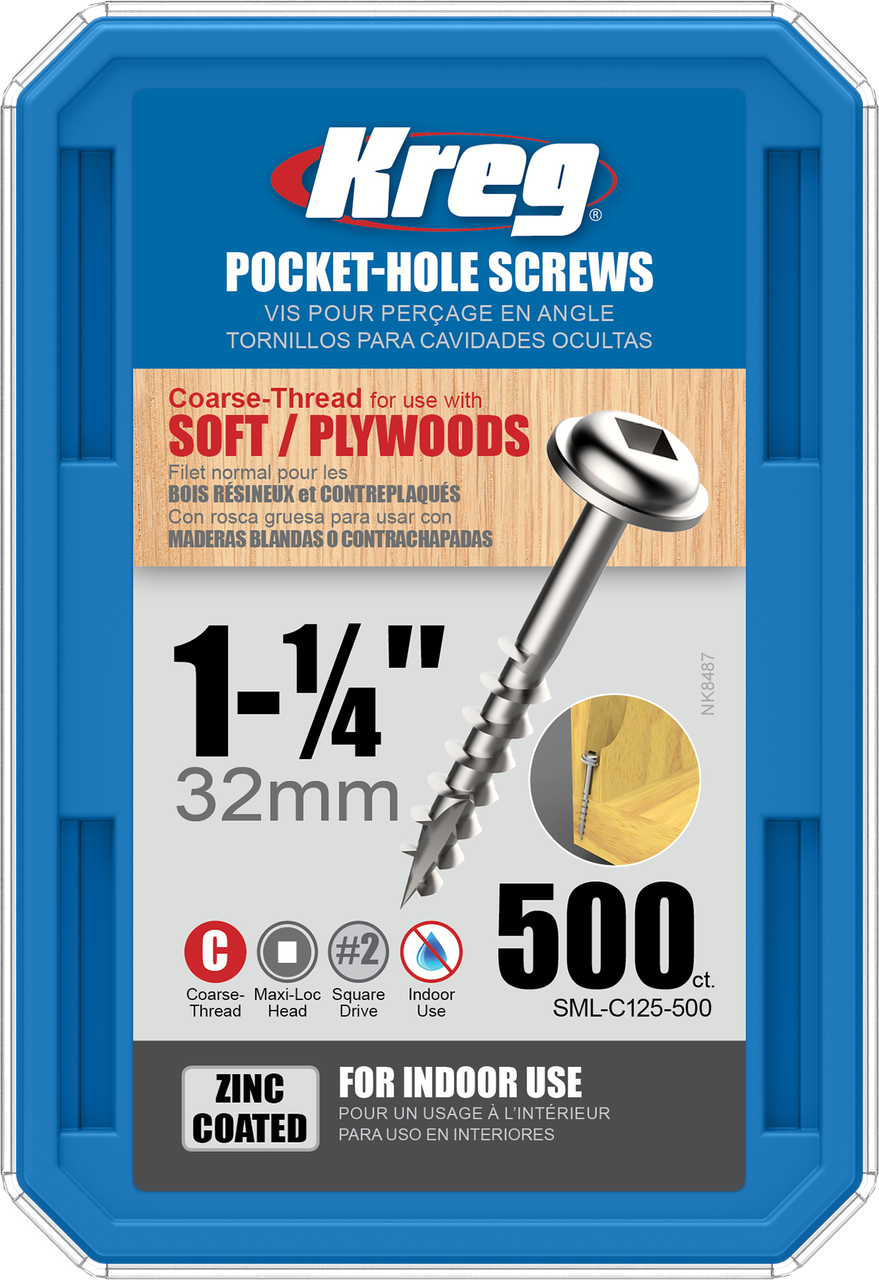 Kreg®

POCKET-HOLE SCREWS
VIS POUR PERÇAGE EN ANGLE
TORNILLOS PARA CAVIDADES OCULTAS

Coarse-Thread for use with
SOFT / PLYWOODS
Filet normal pour les
BOIS RÉSINEUX et CONTREPLAQUÉS
Con rosca gruesa para usar con
MADERAS BLANDAS O CONTRACHAPADAS

1-¼"
32mm

NK8487

C Coarse-Thread
Maxi-Loc Head
#2 Square Drive
Indoor Use

500 ct.
SML-C125-500

ZINC COATED

FOR INDOOR USE
POUR UN USAGE À L'INTÉRIEUR
PARA USO EN INTERIORES